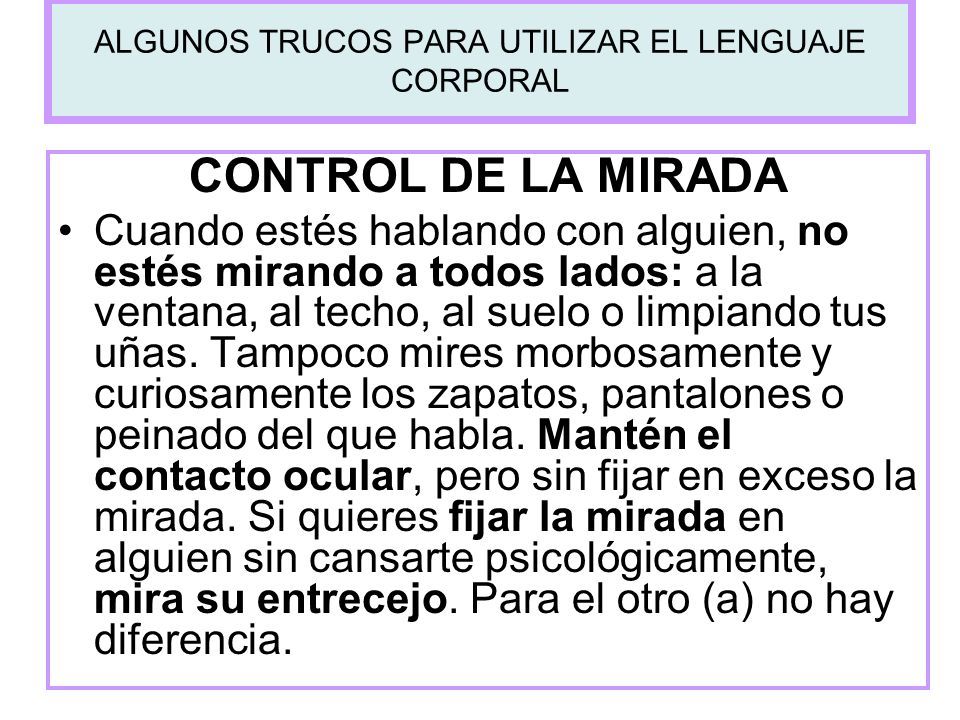 ALGUNOS TRUCOS PARA UTILIZAR EL LENGUAJE CORPORAL

CONTROL DE LA MIRADA

• Cuando estés hablando con alguien, no estés mirando a todos lados: a la ventana, al techo, al suelo o limpiando tus uñas. Tampoco mires morbosamente y curiosamente los zapatos, pantalones o peinado del que habla. Mantén el contacto ocular, pero sin fijar en exceso la mirada. Si quieres fijar la mirada en alguien sin cansarte psicológicamente, mira su entrecejo. Para el otro (a) no hay diferencia.